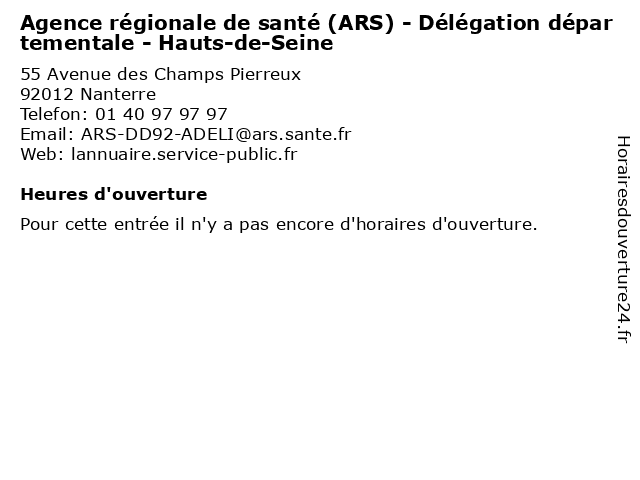 Agence régionale de santé (ARS) - Délégation départementale - Hauts-de-Seine

55 Avenue des Champs Pierreux
92012 Nanterre
Telefon: 01 40 97 97 97
Email: ARS-DD92-ADELI@ars.sante.fr
Web: lannuaire.service-public.fr

Heures d'ouverture

Pour cette entrée il n'y a pas encore d'horaires d'ouverture.

Horairesdouverture24.fr